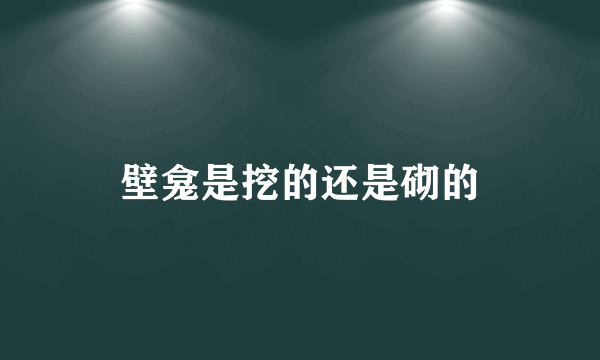 壁龛是挖的还是砌的